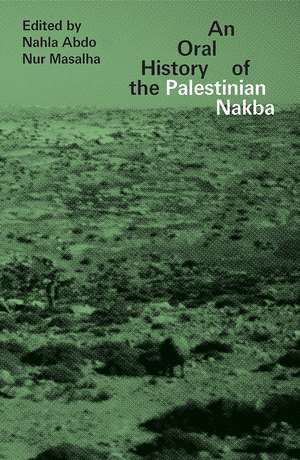 Edited by
Nahla Abdo
Nur Masalha

An Oral History of the Palestinian Nakba